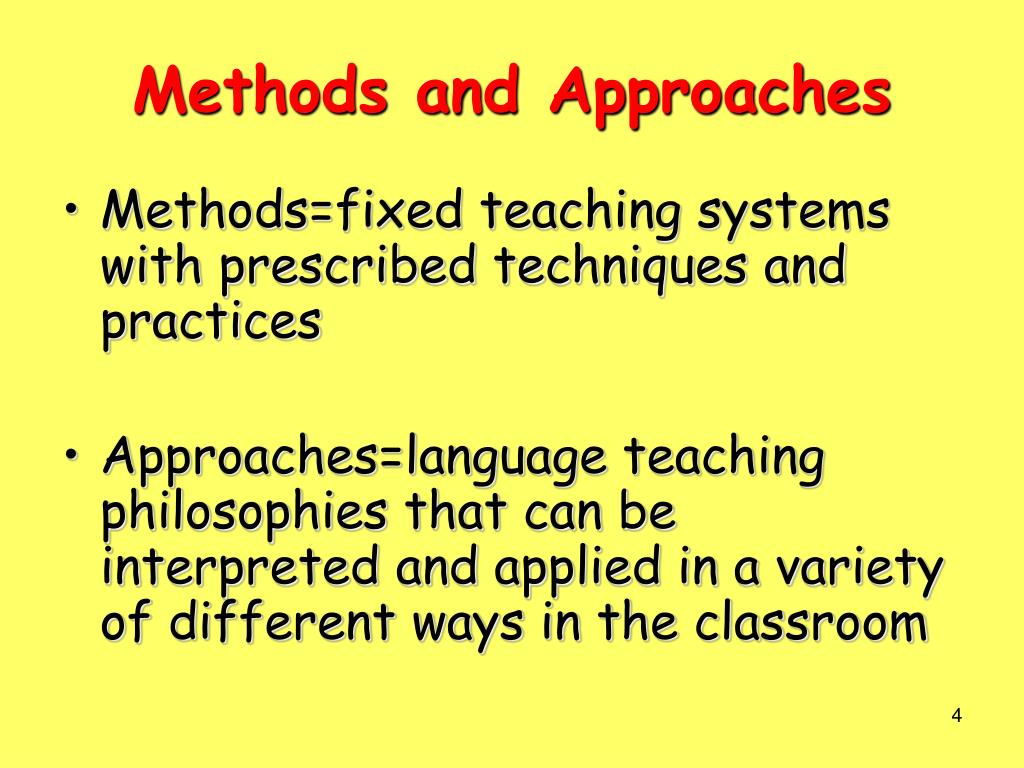 Methods and Approaches

• Methods=fixed teaching systems with prescribed techniques and practices

• Approaches=language teaching philosophies that can be interpreted and applied in a variety of different ways in the classroom

4